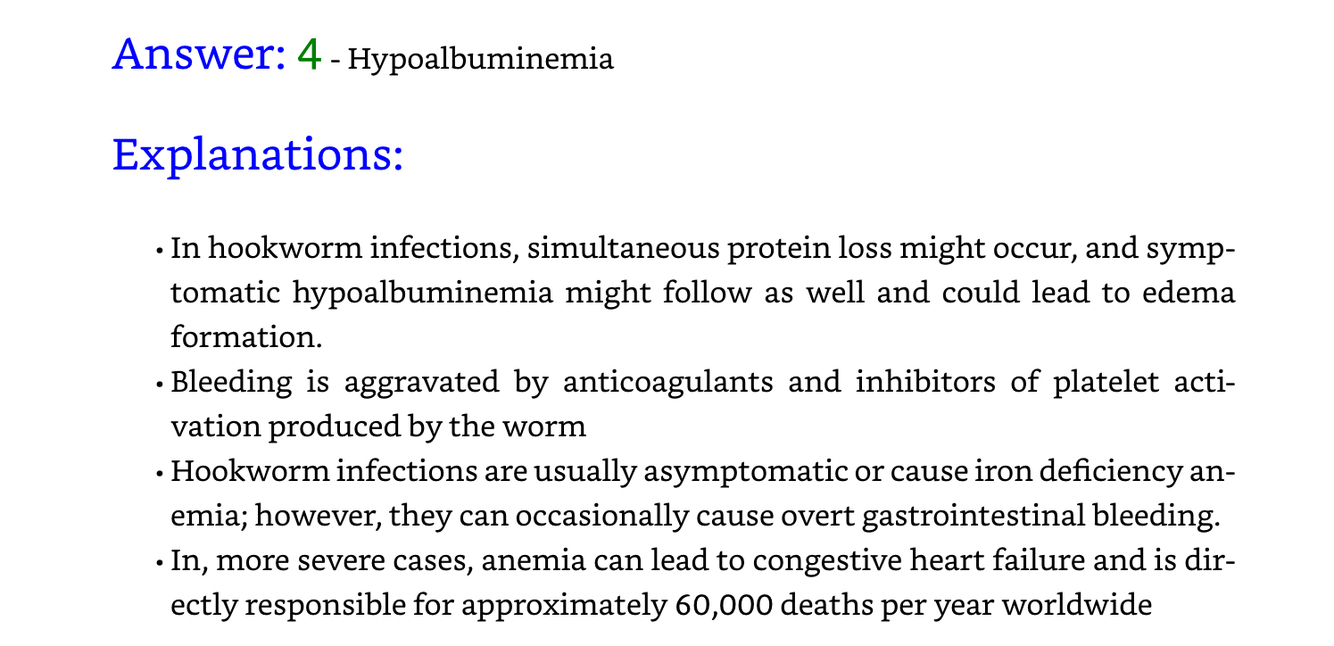 Answer: 4 - Hypoalbuminemia

Explanations:

• In hookworm infections, simultaneous protein loss might occur, and symptomatic hypoalbuminemia might follow as well and could lead to edema formation.
• Bleeding is aggravated by anticoagulants and inhibitors of platelet activation produced by the worm
• Hookworm infections are usually asymptomatic or cause iron deficiency anemia; however, they can occasionally cause overt gastrointestinal bleeding.
• In, more severe cases, anemia can lead to congestive heart failure and is directly responsible for approximately 60,000 deaths per year worldwide